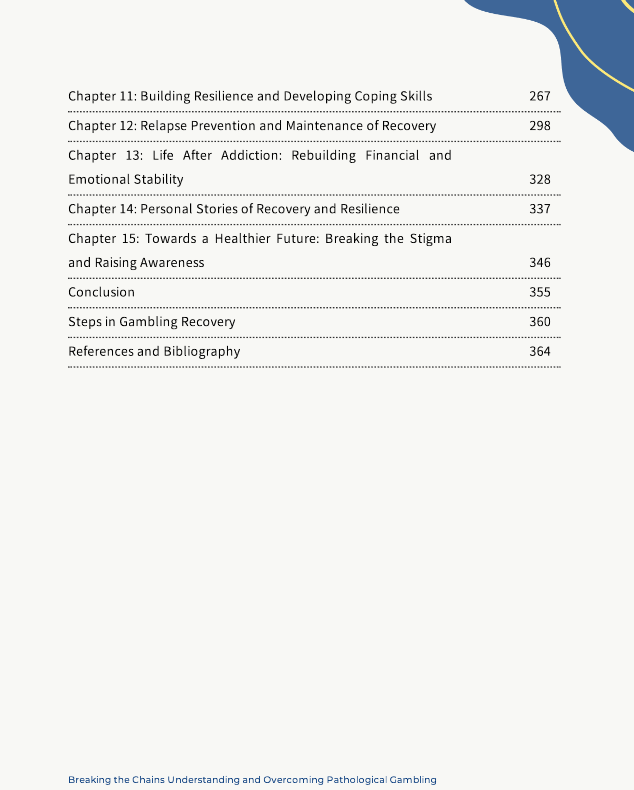 | | |
|---|---|
| Chapter 11: Building Resilience and Developing Coping Skills | 267 |
| Chapter 12: Relapse Prevention and Maintenance of Recovery | 298 |
| Chapter 13: Life After Addiction: Rebuilding Financial and Emotional Stability | 328 |
| Chapter 14: Personal Stories of Recovery and Resilience | 337 |
| Chapter 15: Towards a Healthier Future: Breaking the Stigma and Raising Awareness | 346 |
| Conclusion | 355 |
| Steps in Gambling Recovery | 360 |
| References and Bibliography | 364 |

Breaking the Chains Understanding and Overcoming Pathological Gambling